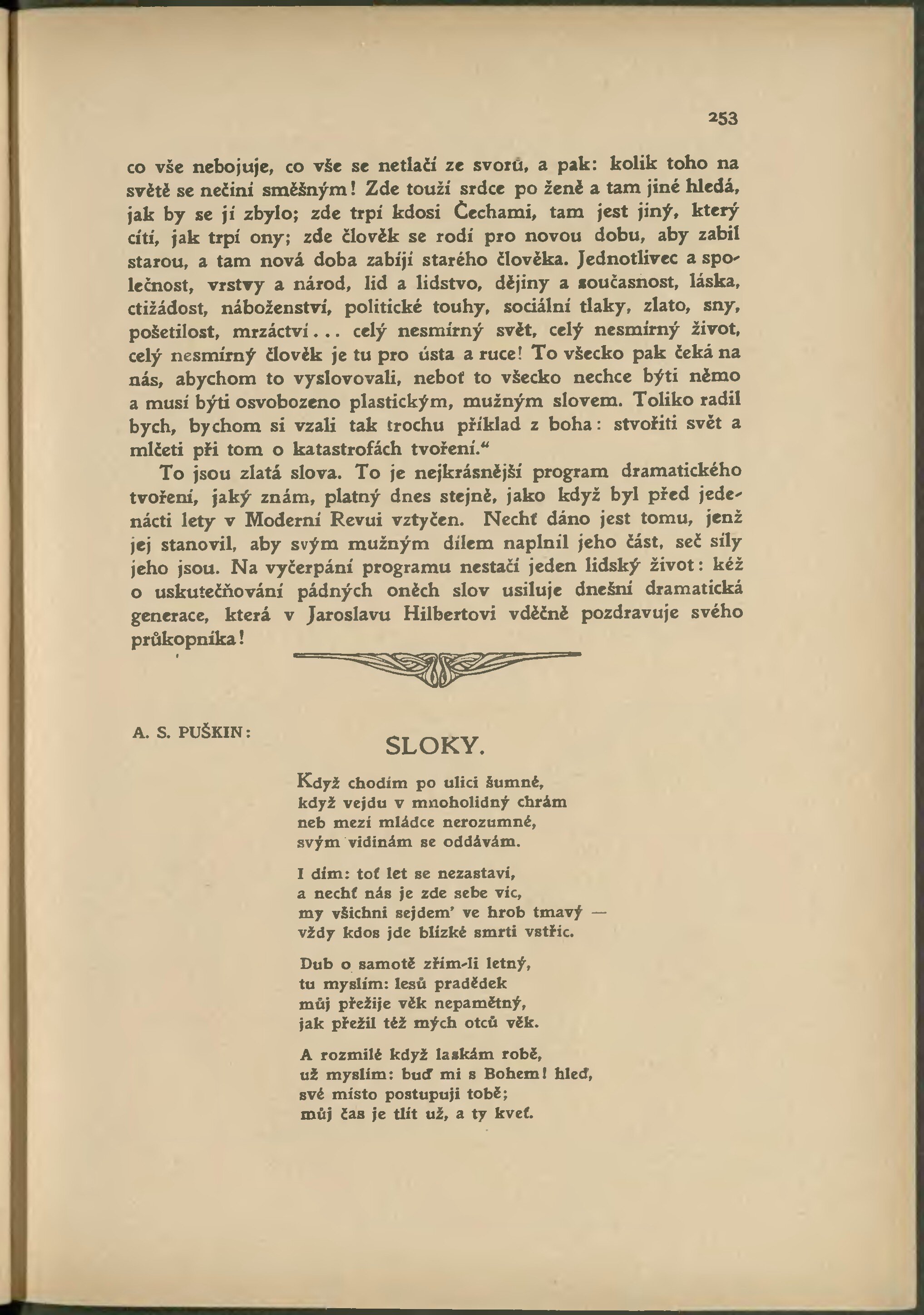 253

co vše nebojuje, co vše se netlačí ze svorů, a pak: kolik toho na světě se nečiní směšným! Zde touží srdce po ženě a tam jiné hledá, jak by se jí zbylo; zde trpí kdosi Čechami, tam jest jiný, který cítí, jak trpí ony; zde člověk se rodí pro novou dobu, aby zabil starou, a tam nová doba zabíjí starého člověka. Jednotlivec a společnost, vrstvy a národ, lid a lidstvo, dějiny a současnost, láska, ctižádost, náboženství, politické touhy, sociální tlaky, zlato, sny, pošetilost, mrzáctví... celý nesmírný svět, celý nesmírný život, celý nesmírný člověk je tu pro ústa a ruce! To všecko pak čeká na nás, abychom to vyslovovali, neboť to všecko nechce býti němo a musí býti osvobozeno plastickým, mužným slovem. Toliko radil bych, bychom si vzali tak trochu příklad z boha: stvořiti svět a mlčeti při tom o katastrofách tvoření.“

To jsou zlatá slova. To je nejkrásnější program dramatického tvoření, jaký znám, platný dnes stejně, jako když byl před jedenácti lety v Moderní Revui vztyčen. Nechť dáno jest tomu, jenž jej stanovil, aby svým mužným dílem naplnil jeho část, seč síly jeho jsou. Na vyčerpání programu nestačí jeden lidský život: kéž o uskutečňování pádných oněch slov usiluje dnešní dramatická generace, která v Jaroslavu Hilbertovi vděčně pozdravuje svého průkopníka!

A. S. PUŠKIN:

SLOKY.

Když chodím po ulici šumné,
když vejdu v mnoholidný chrám
neb mezi mládce nerozumné,
svým vidinám se oddávám.

I dím: toť let se nezastaví,
a nechť nás je zde sebe víc,
my všichni sejdem' ve hrob tmavý —
vždy kdos jde blízké smrti vstříc.

Dub o samotě zřím-li letný,
tu myslím: lesů pradědek
můj přežije věk nepamětný,
jak přežil též mých otců věk.

A rozmilé když laskám robě,
už myslím: buď mi s Bohem! hleď,
své místo postupuji tobě;
můj čas je tlít už, a ty kveť.